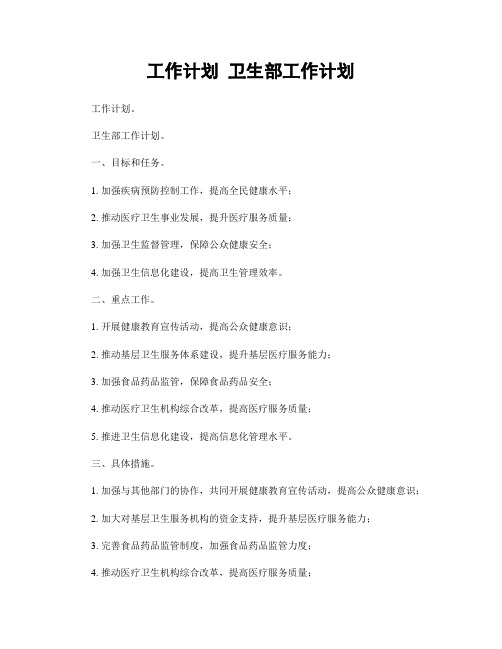 工作计划 卫生部工作计划

工作计划。

卫生部工作计划。

一、目标和任务。

1. 加强疾病预防控制工作，提高全民健康水平；

2. 推动医疗卫生事业发展，提升医疗服务质量；

3. 加强卫生监督管理，保障公众健康安全；

4. 加强卫生信息化建设，提高卫生管理效率。

二、重点工作。

1. 开展健康教育宣传活动，提高公众健康意识；

2. 推动基层卫生服务体系建设，提升基层医疗服务能力；

3. 加强食品药品监管，保障食品药品安全；

4. 推动医疗卫生机构综合改革，提高医疗服务质量；

5. 推进卫生信息化建设，提高信息化管理水平。

三、具体措施。

1. 加强与其他部门的协作，共同开展健康教育宣传活动，提高公众健康意识；

2. 加大对基层卫生服务机构的资金支持，提升基层医疗服务能力；

3. 完善食品药品监管制度，加强食品药品监管力度；

4. 推动医疗卫生机构综合改革，提高医疗服务质量；